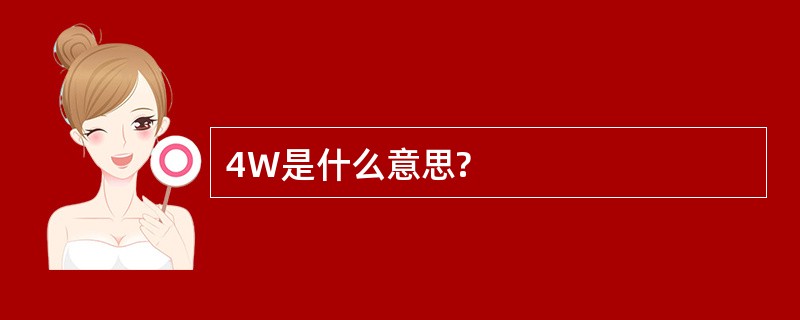 4W是什么意思?